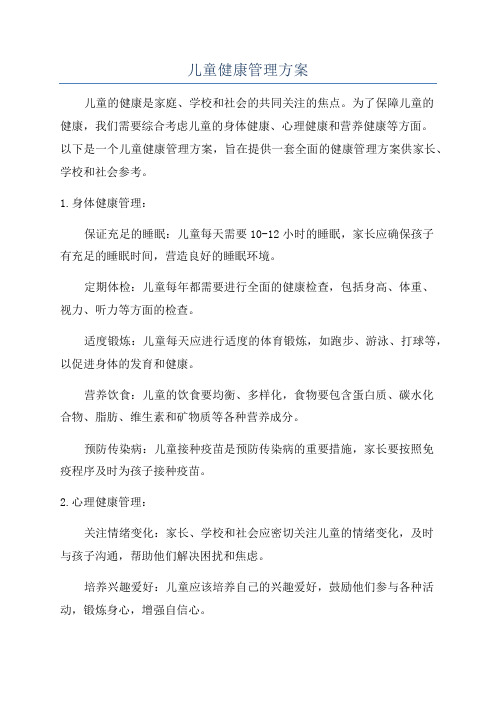 儿童健康管理方案

儿童的健康是家庭、学校和社会的共同关注的焦点。为了保障儿童的健康，我们需要综合考虑儿童的身体健康、心理健康和营养健康等方面。以下是一个儿童健康管理方案，旨在提供一套全面的健康管理方案供家长、学校和社会参考。

1.身体健康管理：

保证充足的睡眠：儿童每天需要10-12小时的睡眠，家长应确保孩子有充足的睡眠时间，营造良好的睡眠环境。

定期体检：儿童每年都需要进行全面的健康检查，包括身高、体重、视力、听力等方面的检查。

适度锻炼：儿童每天应进行适度的体育锻炼，如跑步、游泳、打球等，以促进身体的发育和健康。

营养饮食：儿童的饮食要均衡、多样化，食物要包含蛋白质、碳水化合物、脂肪、维生素和矿物质等各种营养成分。

预防传染病：儿童接种疫苗是预防传染病的重要措施，家长要按照免疫程序及时为孩子接种疫苗。

2.心理健康管理：

关注情绪变化：家长、学校和社会应密切关注儿童的情绪变化，及时与孩子沟通，帮助他们解决困扰和焦虑。

培养兴趣爱好：儿童应该培养自己的兴趣爱好，鼓励他们参与各种活动，锻炼身心，增强自信心。